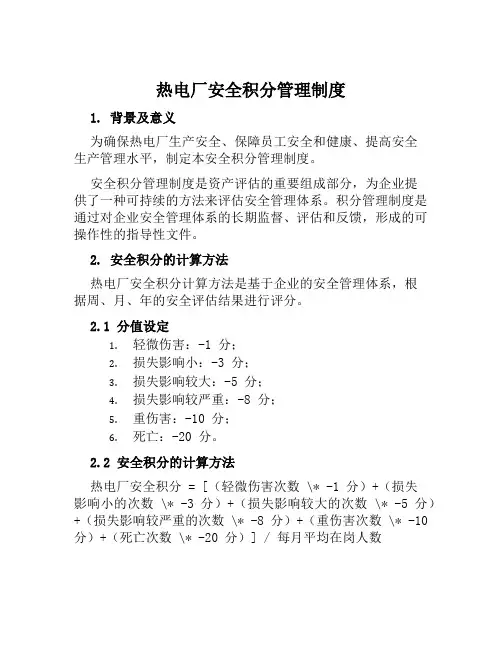 热电厂安全积分管理制度

1. 背景及意义

为确保热电厂生产安全、保障员工安全和健康、提高安全生产管理水平，制定本安全积分管理制度。

安全积分管理制度是资产评估的重要组成部分，为企业提供了一种可持续的方法来评估安全管理体系。积分管理制度是通过对企业安全管理体系的长期监督、评估和反馈，形成的可操作性的指导性文件。

2. 安全积分的计算方法

热电厂安全积分计算方法是基于企业的安全管理体系，根据周、月、年的安全评估结果进行评分。

2.1 分值设定

1. 轻微伤害：-1 分；
2. 损失影响小：-3 分；
3. 损失影响较大：-5 分；
4. 损失影响较严重：-8 分；
5. 重伤害：-10 分；
6. 死亡：-20 分。

2.2 安全积分的计算方法

热电厂安全积分 = [（轻微伤害次数 \* -1 分）+（损失影响小的次数 \* -3 分）+（损失影响较大的次数 \* -5 分）+（损失影响较严重的次数 \* -8 分）+（重伤害次数 \* -10 分）+（死亡次数 \* -20 分）] / 每月平均在岗人数